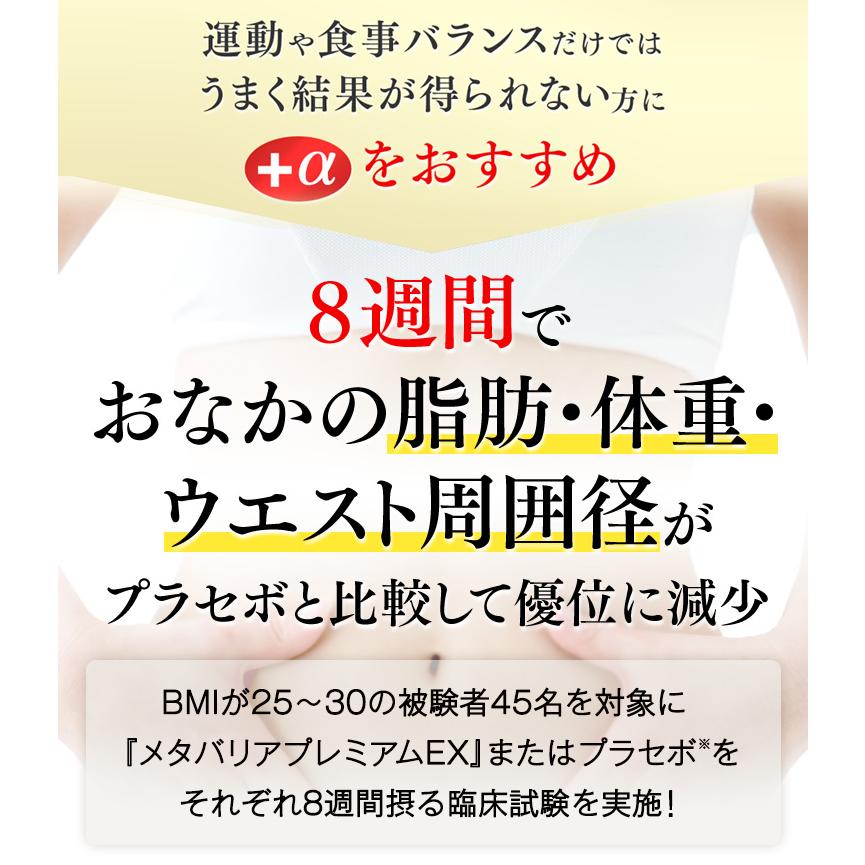 運動や食事バランスだけでは
うまく結果が得られない方に

+α をおすすめ

8週間で
おなかの脂肪・体重・
ウエスト周囲径が
プラセボと比較して優位に減少

BMIが25～30の被験者45名を対象に
『メタバリアプレミアムEX』またはプラセボ※を
それぞれ8週間摂る臨床試験を実施！